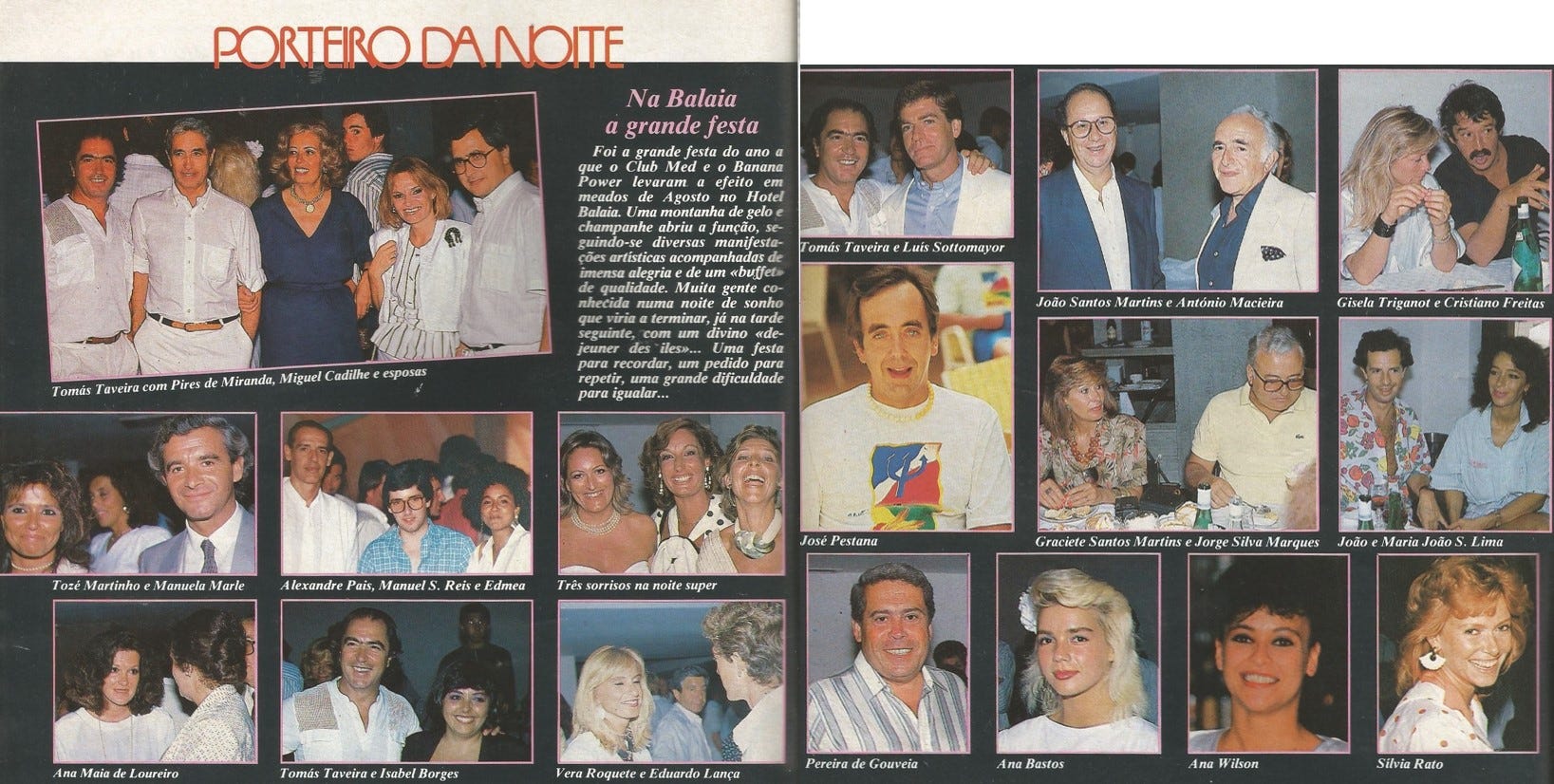 PORTEIRO DA NOITE

Na Balaia a grande festa

Foi a grande festa do ano a que o Club Med e o Banana Power levaram a efeito em meados de Agosto no Hotel Balaia. Uma montanha de gelo e champanhe abriu a função, seguindo-se diversas manifestações artísticas acompanhadas de imensa alegria e de um «buffet» de qualidade. Muita gente conhecida numa noite de sonho que viria a terminar, já na tarde seguinte, com um divino «dejeuner des iles»... Uma festa para recordar, um pedido para repetir, uma grande dificuldade para igualar...

Tomás Taveira com Pires de Miranda, Miguel Cadilhe e esposas

Tozé Martinho e Manuela Marle

Alexandre Pais, Manuel S. Reis e Edmea

Três sorrisos na noite super

Ana Maia de Loureiro

Tomás Taveira e Isabel Borges

Vera Roquete e Eduardo Lança

Tomás Taveira e Luís Sottomayor

João Santos Martins e António Macieira

Gisela Triganot e Cristiano Freitas

José Pestana

Graciete Santos Martins e Jorge Silva Marques

João e Maria João S. Lima

Pereira de Gouveia

Ana Bastos

Ana Wilson

Sílvia Rato